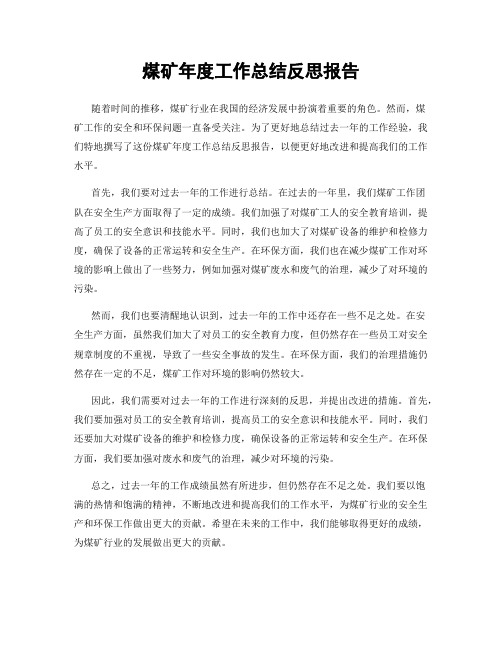 煤矿年度工作总结反思报告

随着时间的推移，煤矿行业在我国的经济发展中扮演着重要的角色。然而，煤矿工作的安全和环保问题一直备受关注。为了更好地总结过去一年的工作经验，我们特地撰写了这份煤矿年度工作总结反思报告，以便更好地改进和提高我们的工作水平。

首先，我们要对过去一年的工作进行总结。在过去的一年里，我们煤矿工作团队在安全生产方面取得了一定的成绩。我们加强了对煤矿工人的安全教育培训，提高了员工的安全意识和技能水平。同时，我们也加大了对煤矿设备的维护和检修力度，确保了设备的正常运转和安全生产。在环保方面，我们也在减少煤矿工作对环境的影响上做出了一些努力，例如加强对煤矿废水和废气的治理，减少了对环境的污染。

然而，我们也要清醒地认识到，过去一年的工作中还存在一些不足之处。在安全生产方面，虽然我们加大了对员工的安全教育力度，但仍然存在一些员工对安全规章制度的不重视，导致了一些安全事故的发生。在环保方面，我们的治理措施仍然存在一定的不足，煤矿工作对环境的影响仍然较大。

因此，我们需要对过去一年的工作进行深刻的反思，并提出改进的措施。首先，我们要加强对员工的安全教育培训，提高员工的安全意识和技能水平。同时，我们还要加大对煤矿设备的维护和检修力度，确保设备的正常运转和安全生产。在环保方面，我们要加强对废水和废气的治理，减少对环境的污染。

总之，过去一年的工作成绩虽然有所进步，但仍然存在不足之处。我们要以饱满的热情和饱满的精神，不断地改进和提高我们的工作水平，为煤矿行业的安全生产和环保工作做出更大的贡献。希望在未来的工作中，我们能够取得更好的成绩，为煤矿行业的发展做出更大的贡献。